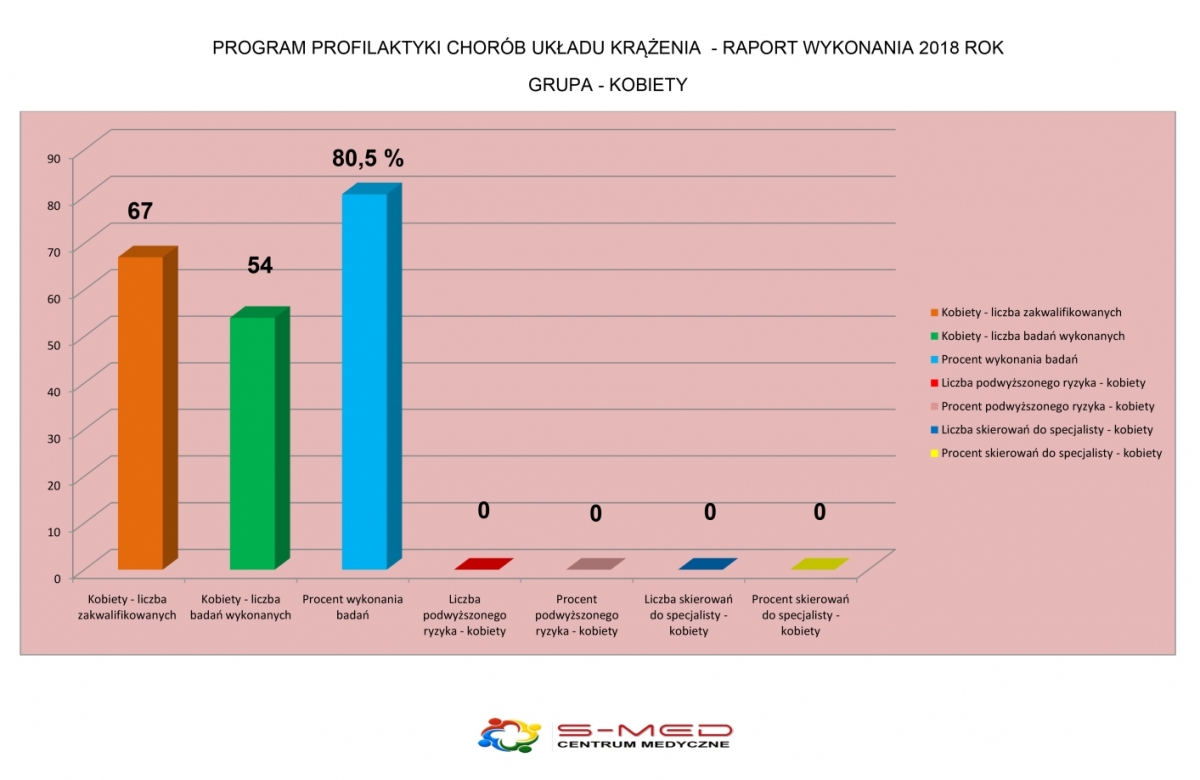 PROGRAM PROFILAKTYKI CHORÓB UKŁADU KRĄŻENIA - RAPORT WYKONANIA 2018 ROK

GRUPA - KOBIETY

90
80
70
60
50
40
30
20
10
0

67
54
80,5 %
0
0
0
0

Kobiety - liczba zakwalifikowanych
Kobiety - liczba badań wykonanych
Procent wykonania badań
Liczba podwyższonego ryzyka - kobiety
Procent podwyższonego ryzyka - kobiety
Liczba skierowań do specjalisty - kobiety
Procent skierowań do specjalisty - kobiety

Kobiety - liczba zakwalifikowanych
Kobiety - liczba badań wykonanych
Procent wykonania badań
Liczba podwyższonego ryzyka - kobiety
Procent podwyższonego ryzyka - kobiety
Liczba skierowań do specjalisty - kobiety
Procent skierowań do specjalisty - kobiety

S-MED
CENTRUM MEDYCZNE